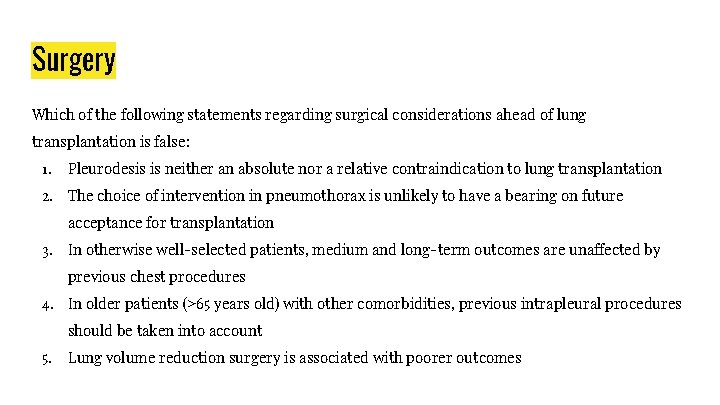 Surgery

Which of the following statements regarding surgical considerations ahead of lung transplantation is false:

1. Pleurodesis is neither an absolute nor a relative contraindication to lung transplantation
2. The choice of intervention in pneumothorax is unlikely to have a bearing on future acceptance for transplantation
3. In otherwise well-selected patients, medium and long-term outcomes are unaffected by previous chest procedures
4. In older patients (>65 years old) with other comorbidities, previous intrapleural procedures should be taken into account
5. Lung volume reduction surgery is associated with poorer outcomes